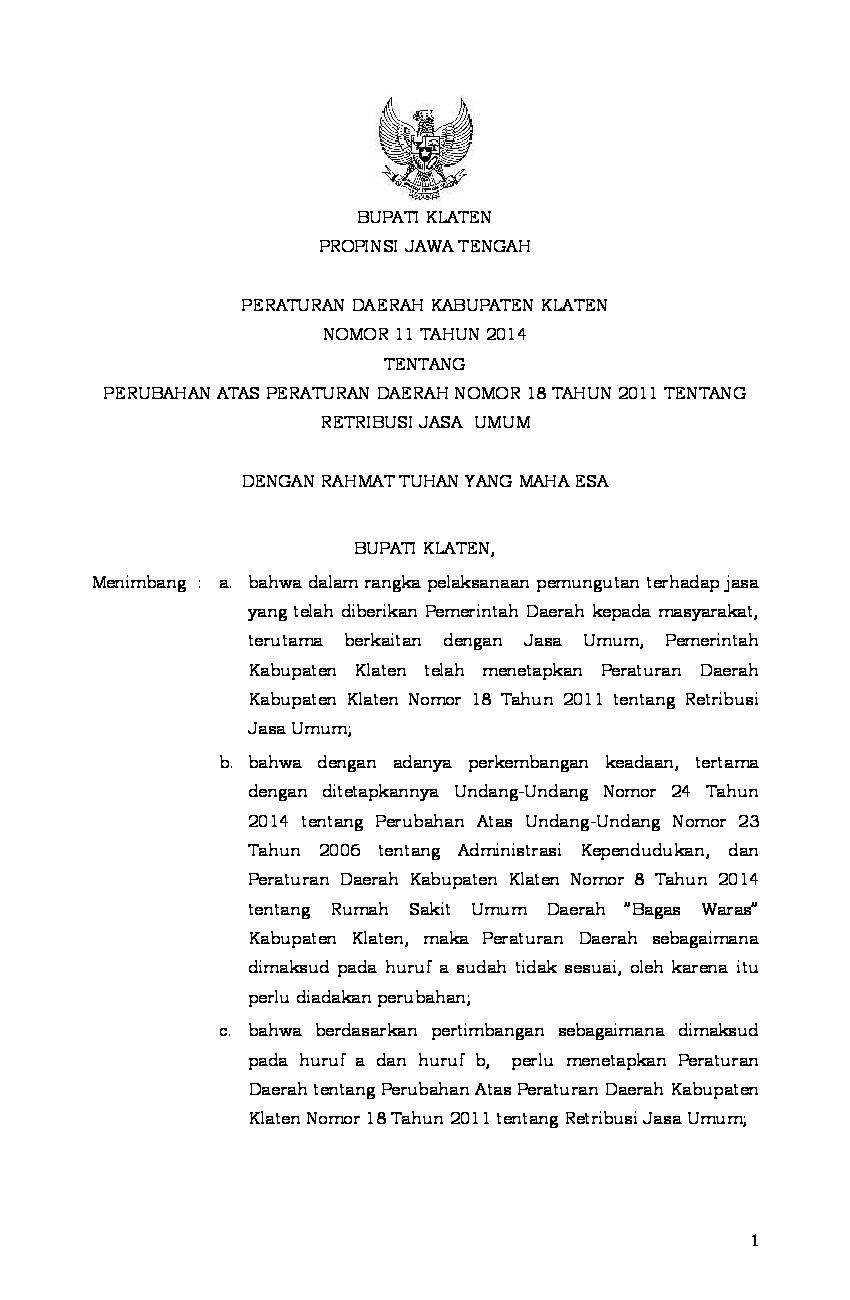 BUPATI KLATEN
PROPINSI JAWA TENGAH

PERATURAN DAERAH KABUPATEN KLATEN
NOMOR 11 TAHUN 2014
TENTANG
PERUBAHAN ATAS PERATURAN DAERAH NOMOR 18 TAHUN 2011 TENTANG RETRIBUSI JASA UMUM

DENGAN RAHMAT TUHAN YANG MAHA ESA

BUPATI KLATEN,

Menimbang : a. bahwa dalam rangka pelaksanaan pemungutan terhadap jasa yang telah diberikan Pemerintah Daerah kepada masyarakat, terutama berkaitan dengan Jasa Umum, Pemerintah Kabupaten Klaten telah menetapkan Peraturan Daerah Kabupaten Klaten Nomor 18 Tahun 2011 tentang Retribusi Jasa Umum;

b. bahwa dengan adanya perkembangan keadaan, tertama dengan ditetapkannya Undang-Undang Nomor 24 Tahun 2014 tentang Perubahan Atas Undang-Undang Nomor 23 Tahun 2006 tentang Administrasi Kependudukan, dan Peraturan Daerah Kabupaten Klaten Nomor 8 Tahun 2014 tentang Rumah Sakit Umum Daerah "Bagas Waras" Kabupaten Klaten, maka Peraturan Daerah sebagaimana dimaksud pada huruf a sudah tidak sesuai, oleh karena itu perlu diadakan perubahan;

c. bahwa berdasarkan pertimbangan sebagaimana dimaksud pada huruf a dan huruf b, perlu menetapkan Peraturan Daerah tentang Perubahan Atas Peraturan Daerah Kabupaten Klaten Nomor 18 Tahun 2011 tentang Retribusi Jasa Umum;

1